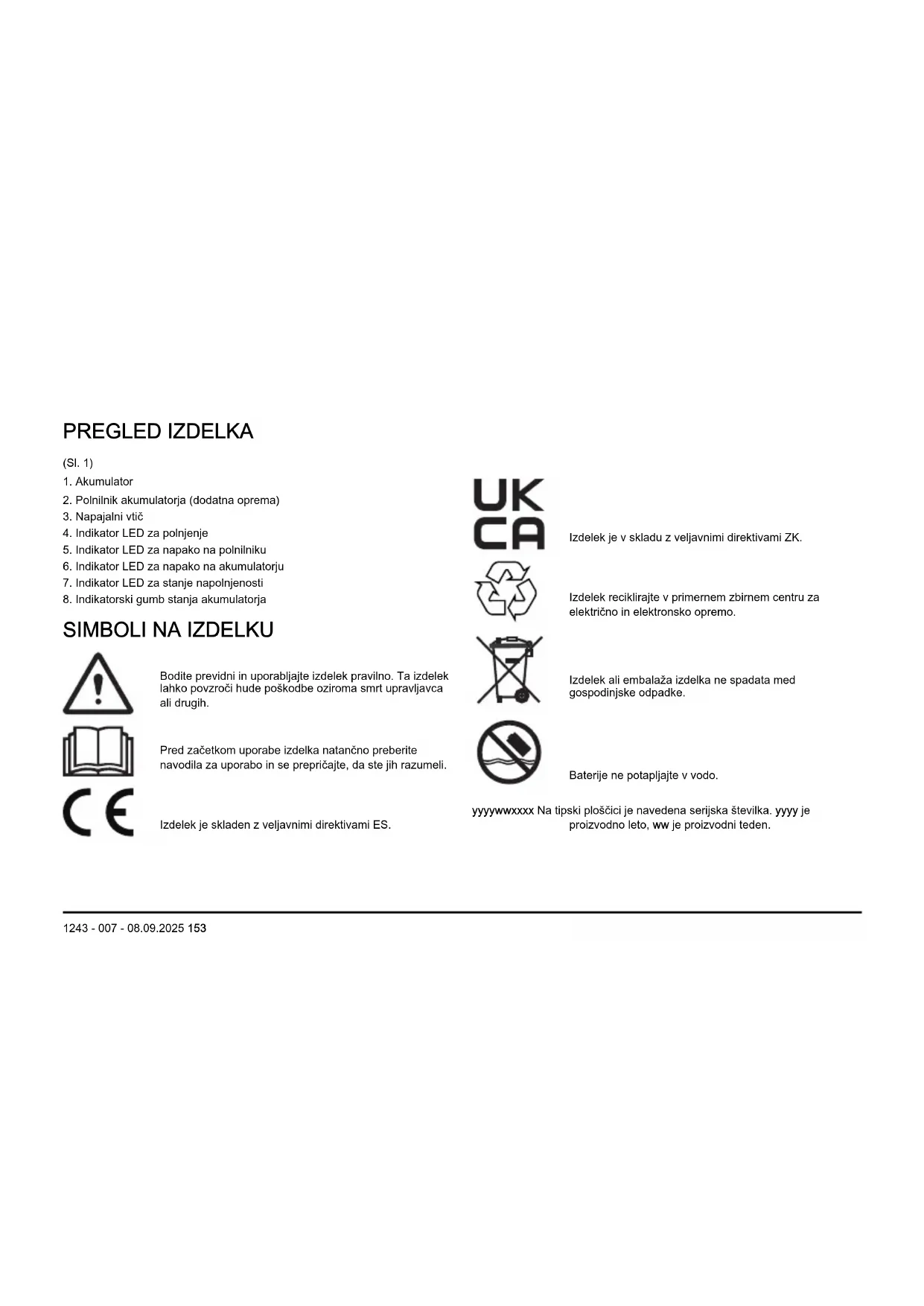 PREGLED IZDELKA

(Sl. 1)

1. Akumulator
2. Polnilnik akumulatorja (dodatna oprema)
3. Napajalni vtič
4. Indikator LED za polnjenje
5. Indikator LED za napako na polnilniku
6. Indikator LED za napako na akumulatorju
7. Indikator LED za stanje napolnjenosti
8. Indikatorski gumb stanja akumulatorja

SIMBOLI NA IZDELKU

Bodite previdni in uporabljajte izdelek pravilno. Ta izdelek lahko povzroči hude poškodbe oziroma smrt upravljavca ali drugih.

Pred začetkom uporabe izdelka natančno preberite navodila za uporabo in se prepričajte, da ste jih razumeli.

CE

Izdelek je skladen z veljavnimi direktivami ES.

UK CA

Izdelek je v skladu z veljavnimi direktivami ZK.

Izdelek reciklirajte v primernem zbirnem centru za električno in elektronsko opremo.

Izdelek ali embalaža izdelka ne spadata med gospodinjske odpadke.

Baterije ne potapljajte v vodo.

yyyywwxxxx Na tipski ploščici je navedena serijska številka. yyyy je proizvodno leto, ww je proizvodni teden.

1243 - 007 - 08.09.2025 153